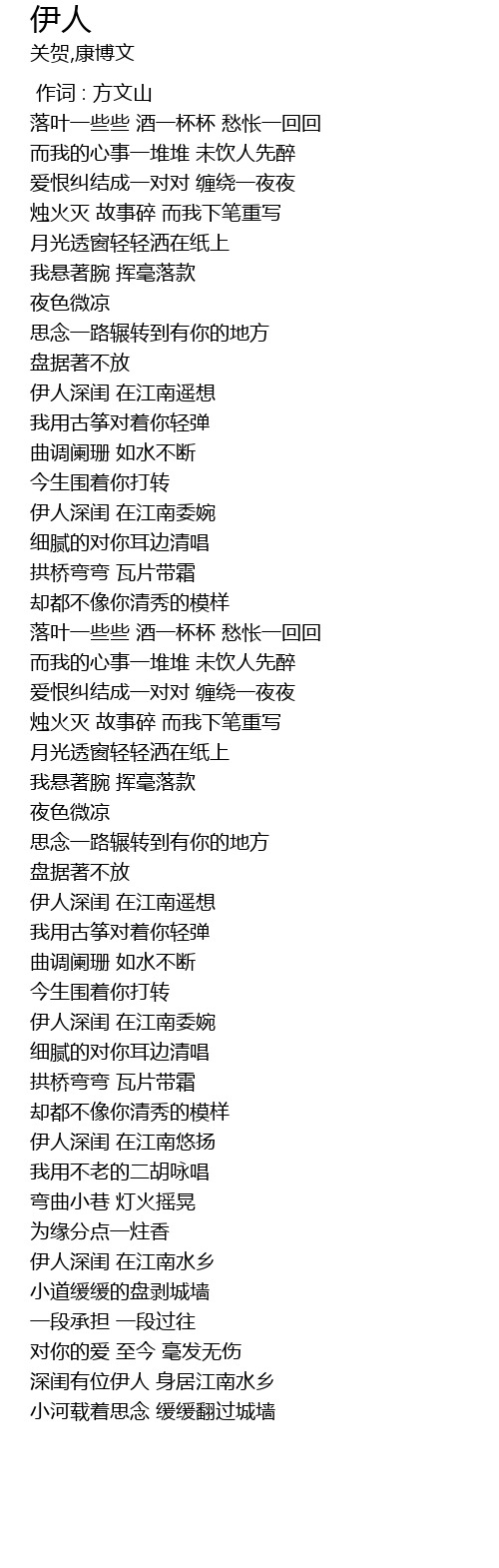 伊人
关贺,康博文

作词 : 方文山
落叶一些些 酒一杯杯 愁怅一回回
而我的心事一堆堆 未饮人先醉
爱恨纠结成一对对 缠绕一夜夜
烛火灭 故事碎 而我下笔重写
月光透窗轻轻洒在纸上
我悬著腕 挥毫落款
夜色微凉
思念一路辗转到有你的地方
盘据著不放
伊人深闺 在江南遥想
我用古筝对着你轻弹
曲调阑珊 如水不断
今生围着你打转
伊人深闺 在江南委婉
细腻的对你耳边清唱
拱桥弯弯 瓦片带霜
却都不像你清秀的模样
落叶一些些 酒一杯杯 愁怅一回回
而我的心事一堆堆 未饮人先醉
爱恨纠结成一对对 缠绕一夜夜
烛火灭 故事碎 而我下笔重写
月光透窗轻轻洒在纸上
我悬著腕 挥毫落款
夜色微凉
思念一路辗转到有你的地方
盘据著不放
伊人深闺 在江南遥想
我用古筝对着你轻弹
曲调阑珊 如水不断
今生围着你打转
伊人深闺 在江南委婉
细腻的对你耳边清唱
拱桥弯弯 瓦片带霜
却都不像你清秀的模样
伊人深闺 在江南悠扬
我用不老的二胡咏唱
弯曲小巷 灯火摇晃
为缘分点一炷香
伊人深闺 在江南水乡
小道缓缓的盘剥城墙
一段承担 一段过往
对你的爱 至今 毫发无伤
深闺有位伊人 身居江南水乡
小河载着思念 缓缓翻过城墙